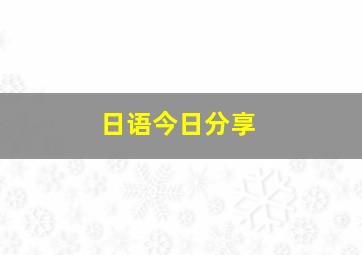 日语今日分享